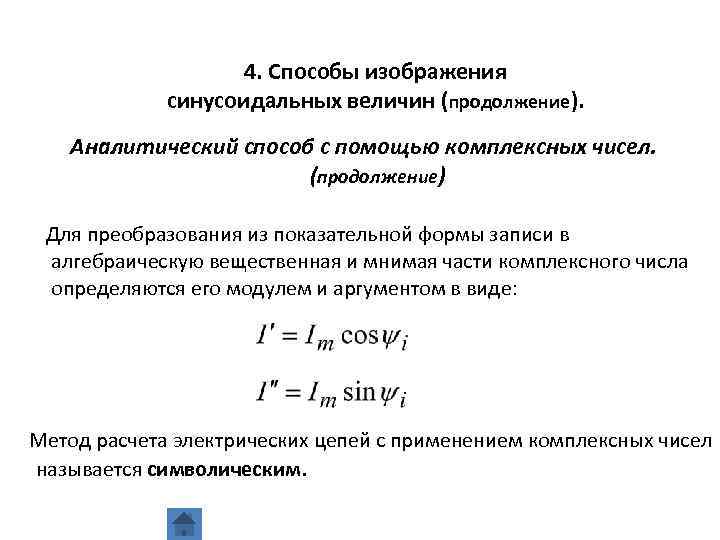 4. Способы изображения синусоидальных величин (продолжение).

Аналитический способ с помощью комплексных чисел. (продолжение)

Для преобразования из показательной формы записи в алгебраическую вещественная и мнимая части комплексного числа определяются его модулем и аргументом в виде:

$I' = I_m \cos\psi_i$

$I'' = I_m \sin\psi_i$

Метод расчета электрических цепей с применением комплексных чисел называется символическим.